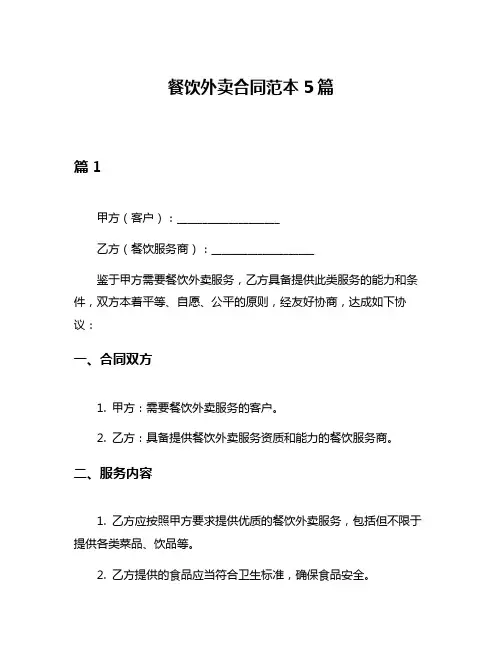 餐饮外卖合同范本 5 篇

篇 1

甲方（客户）：__________________

乙方（餐饮服务商）：__________________

鉴于甲方需要餐饮外卖服务，乙方具备提供此类服务的能力和条件，双方本着平等、自愿、公平的原则，经友好协商，达成如下协议：

一、合同双方

1. 甲方：需要餐饮外卖服务的客户。

2. 乙方：具备提供餐饮外卖服务资质和能力的餐饮服务商。

二、服务内容

1. 乙方应按照甲方要求提供优质的餐饮外卖服务，包括但不限于提供各类菜品、饮品等。

2. 乙方提供的食品应当符合卫生标准，确保食品安全。